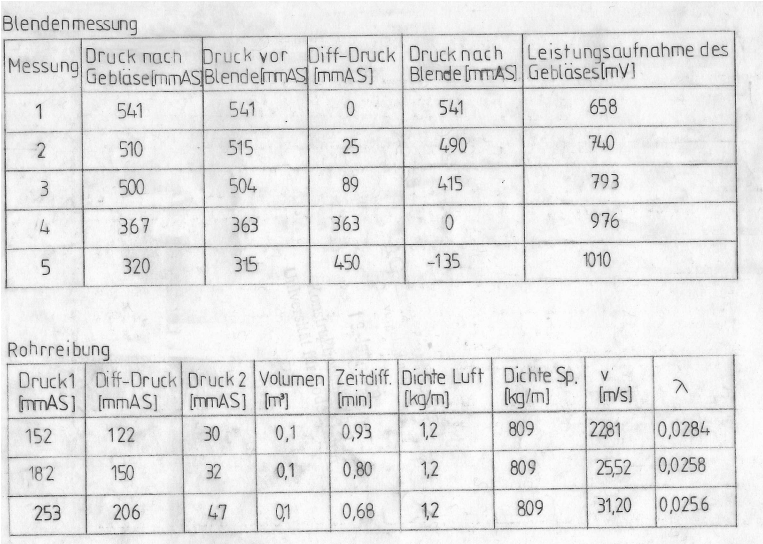 Blendenmessung

| Messung | Druck nach Gebläse[mmAS] | Druck vor Blende[mmAS] | Diff-Druck [mmAS] | Druck nach Blende [mmAS] | Leistungsaufnahme des Gebläses[mV] |
|---|---|---|---|---|---|
| 1 | 541 | 541 | 0 | 541 | 658 |
| 2 | 510 | 515 | 25 | 490 | 740 |
| 3 | 500 | 504 | 89 | 415 | 793 |
| 4 | 367 | 363 | 363 | 0 | 976 |
| 5 | 320 | 315 | 450 | -135 | 1010 |

Rohrreibung

| Druck1 [mmAS] | Diff-Druck [mmAS] | Druck 2 [mmAS] | Volumen [m³] | Zeitdiff. [min] | Dichte Luft [kg/m] | Dichte Sp. [kg/m] | v [m/s] | λ |
|---|---|---|---|---|---|---|---|---|
| 152 | 122 | 30 | 0,1 | 0,93 | 1,2 | 809 | 22,81 | 0,0284 |
| 182 | 150 | 32 | 0,1 | 0,80 | 1,2 | 809 | 25,52 | 0,0258 |
| 253 | 206 | 47 | 0,1 | 0,68 | 1,2 | 809 | 31,20 | 0,0256 |